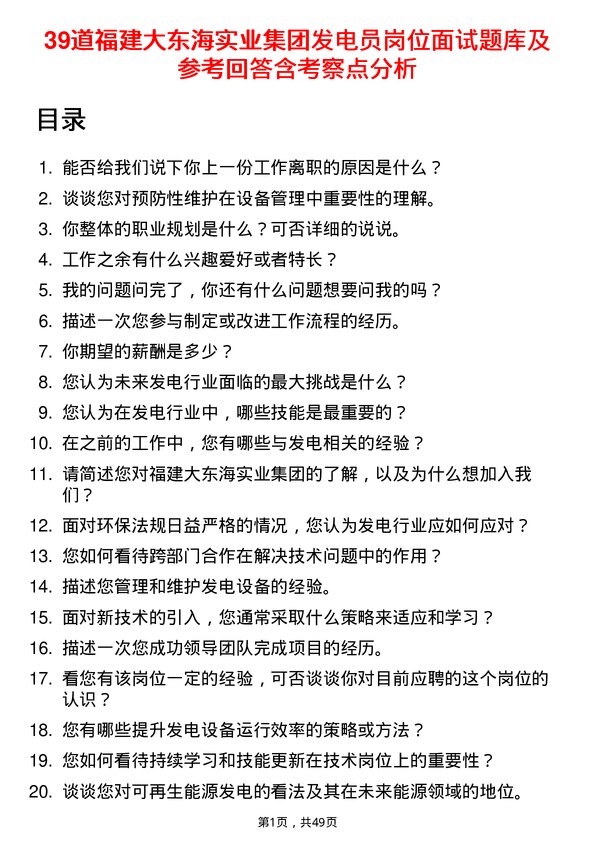 39道福建大东海实业集团发电员岗位面试题库及参考回答含考察点分析

目录

1. 能否给我们说下你上一份工作离职的原因是什么？
2. 谈谈您对预防性维护在设备管理中重要性的理解。
3. 你整体的职业规划是什么？可否详细的说说。
4. 工作之余有什么兴趣爱好或者特长？
5. 我的问题问完了，你还有什么问题想要问我的吗？
6. 描述一次您参与制定或改进工作流程的经历。
7. 你期望的薪酬是多少？
8. 您认为未来发电行业面临的最大挑战是什么？
9. 您认为在发电行业中，哪些技能是最重要的？
10. 在之前的工作中，您有哪些与发电相关的经验？
11. 请简述您对福建大东海实业集团的了解，以及为什么想加入我们？
12. 面对环保法规日益严格的情况，您认为发电行业应如何应对？
13. 您如何看待跨部门合作在解决技术问题中的作用？
14. 描述您管理和维护发电设备的经验。
15. 面对新技术的引入，您通常采取什么策略来适应和学习？
16. 描述一次您成功领导团队完成项目的经历。
17. 看您有该岗位一定的经验，可否谈谈你对目前应聘的这个岗位的认识？
18. 您有哪些提升发电设备运行效率的策略或方法？
19. 您如何看待持续学习和技能更新在技术岗位上的重要性？
20. 谈谈您对可再生能源发电的看法及其在未来能源领域的地位。

第1页，共49页